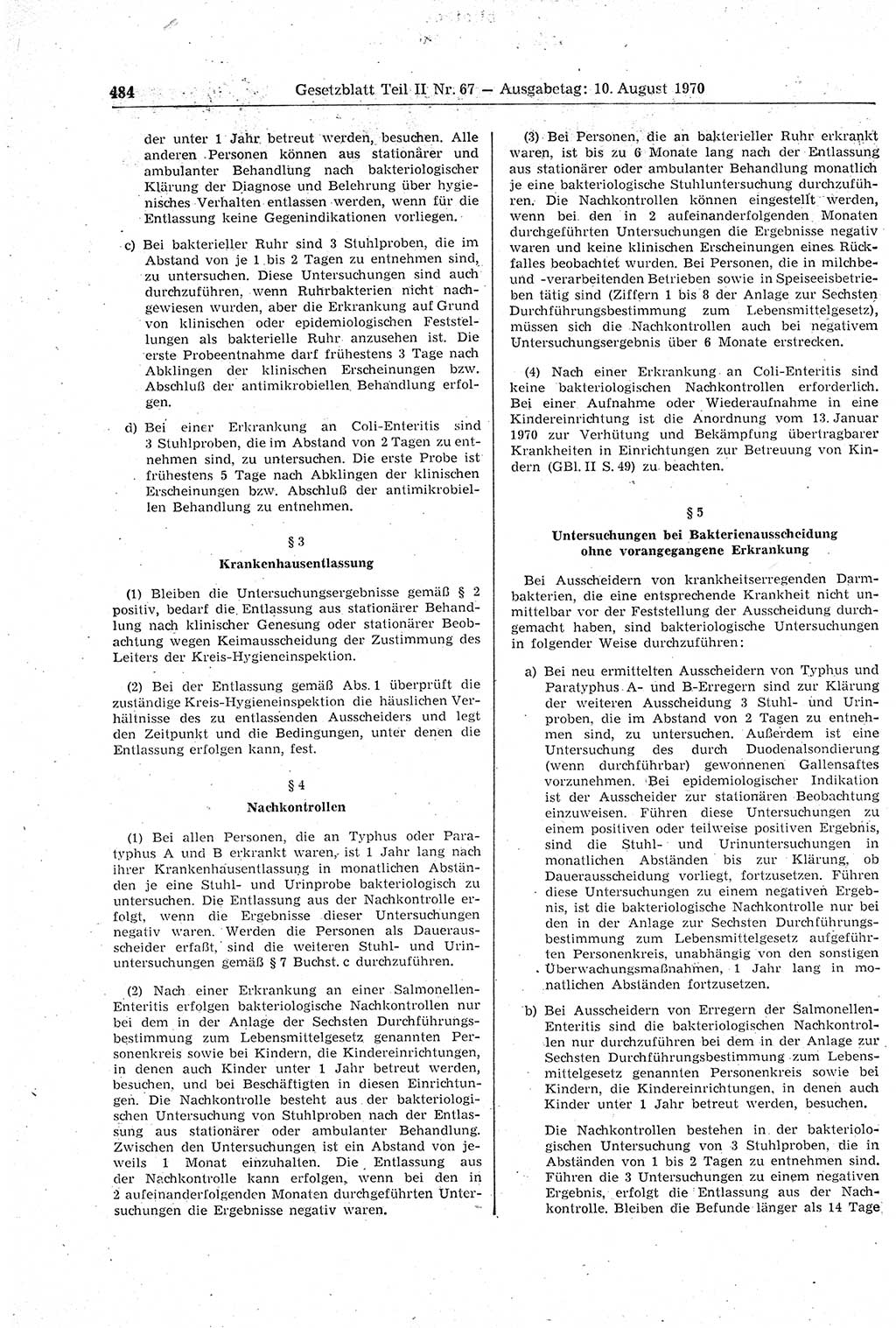 484 Gesetzblatt Teil II Nr. 67 — Ausgabetag: 10. August 1970

der unter 1 Jahr betreut werden, besuchen. Alle anderen Personen können aus stationärer und ambulanter Behandlung nach bakteriologischer Klärung der Diagnose und Belehrung über hygienisches Verhalten entlassen werden, wenn für die Entlassung keine Gegenindikationen vorliegen.

c) Bei bakterieller Ruhr sind 3 Stuhlproben, die im Abstand von je 1 bis 2 Tagen zu entnehmen sind, zu untersuchen. Diese Untersuchungen sind auch durchzuführen, wenn Ruhrbakterien nicht nachgewiesen wurden, aber die Erkrankung auf Grund von klinischen oder epidemiologischen Feststellungen als bakterielle Ruhr anzusehen ist. Die erste Probeentnahme darf frühestens 3 Tage nach Abklingen der klinischen Erscheinungen bzw. Abschluß der antimikrobiellen Behandlung erfolgen.

d) Bei einer Erkrankung an Coli-Enteritis sind 3 Stuhlproben, die im Abstand von 2 Tagen zu entnehmen sind, zu untersuchen. Die erste Probe ist frühestens 5 Tage nach Abklingen der klinischen Erscheinungen bzw. Abschluß der antimikrobiellen Behandlung zu entnehmen.

§ 3

Krankenhausentlassung

(1) Bleiben die Untersuchungsergebnisse gemäß § 2 positiv, bedarf die Entlassung aus stationärer Behandlung nach klinischer Genesung oder stationärer Beobachtung wegen Keimausscheidung der Zustimmung des Leiters der Kreis-Hygieneinspektion.

(2) Bei der Entlassung gemäß Abs. 1 überprüft die zuständige Kreis-Hygieneinspektion die häuslichen Verhältnisse des zu entlassenden Ausscheiders und legt den Zeitpunkt und die Bedingungen, unter denen die Entlassung erfolgen kann, fest.

§ 4

Nachkontrollen

(1) Bei allen Personen, die an Typhus oder Paratyphus A und B erkrankt waren, ist 1 Jahr lang nach ihrer Krankenhausentlassung in monatlichen Abständen je eine Stuhl- und Urinprobe bakteriologisch zu untersuchen. Die Entlassung aus der Nachkontrolle erfolgt, wenn die Ergebnisse dieser Untersuchungen negativ waren. Werden die Personen als Dauerausscheider erfaßt, sind die weiteren Stuhl- und Urinuntersuchungen gemäß § 7 Buchst. c durchzuführen.

(2) Nach einer Erkrankung an einer Salmonellen-Enteritis erfolgen bakteriologische Nachkontrollen nur bei dem in der Anlage der Sechsten Durchführungsbestimmung zum Lebensmittelgesetz genannten Personenkreis sowie bei Kindern, die Kindereinrichtungen, in denen auch Kinder unter 1 Jahr betreut werden, besuchen, und bei Beschäftigten in diesen Einrichtungen. Die Nachkontrolle besteht aus der bakteriologischen Untersuchung von Stuhlproben nach der Entlassung aus stationärer oder ambulanter Behandlung. Zwischen den Untersuchungen ist ein Abstand von jeweils 1 Monat einzuhalten. Die Entlassung aus der Nachkontrolle kann erfolgen, wenn bei den in 2 aufeinanderfolgenden Monaten durchgeführten Untersuchungen die Ergebnisse negativ waren.

(3) Bei Personen, die an bakterieller Ruhr erkrankt waren, ist bis zu 6 Monate lang nach der Entlassung aus stationärer oder ambulanter Behandlung monatlich je eine bakteriologische Stuhluntersuchung durchzuführen. Die Nachkontrollen können eingestellt werden, wenn bei den in 2 aufeinanderfolgenden Monaten durchgeführten Untersuchungen die Ergebnisse negativ waren und keine klinischen Erscheinungen eines Rückfalles beobachtet wurden. Bei Personen, die in milchbe- und -verarbeitenden Betrieben sowie in Speiseeisbetrieben tätig sind (Ziffern 1 bis 8 der Anlage zur Sechsten Durchführungsbestimmung zum Lebensmittelgesetz), müssen sich die Nachkontrollen auch bei negativem Untersuchungsergebnis über 6 Monate erstrecken.

(4) Nach einer Erkrankung an Coli-Enteritis sind keine bakteriologischen Nachkontrollen erforderlich. Bei einer Aufnahme oder Wiederaufnahme in eine Kindereinrichtung ist die Anordnung vom 13. Januar 1970 zur Verhütung und Bekämpfung übertragbarer Krankheiten in Einrichtungen zur Betreuung von Kindern (GBl. II S. 49) zu beachten.

§ 5

Untersuchungen bei Bakterienausscheidung ohne vorangegangene Erkrankung

Bei Ausscheidern von krankheitserregenden Darmbakterien, die eine entsprechende Krankheit nicht unmittelbar vor der Feststellung der Ausscheidung durchgemacht haben, sind bakteriologische Untersuchungen in folgender Weise durchzuführen:

a) Bei neu ermittelten Ausscheidern von Typhus und Paratyphus A- und B-Erregern sind zur Klärung der weiteren Ausscheidung 3 Stuhl- und Urinproben, die im Abstand von 2 Tagen zu entnehmen sind, zu untersuchen. Außerdem ist eine Untersuchung des durch Duodenalsondierung (wenn durchführbar) gewonnenen Gallensaftes vorzunehmen. Bei epidemiologischer Indikation ist der Ausscheider zur stationären Beobachtung einzuweisen. Führen diese Untersuchungen zu einem positiven oder teilweise positiven Ergebnis, sind die Stuhl- und Urinuntersuchungen in monatlichen Abständen bis zur Klärung, ob Dauerausscheidung vorliegt, fortzusetzen. Führen diese Untersuchungen zu einem negativen Ergebnis, ist die bakteriologische Nachkontrolle nur bei den in der Anlage zur Sechsten Durchführungsbestimmung zum Lebensmittelgesetz aufgeführten Personenkreis, unabhängig von den sonstigen Überwachungsmaßnahmen, 1 Jahr lang in monatlichen Abständen fortzusetzen.

b) Bei Ausscheidern von Erregern der Salmonellen-Enteritis sind die bakteriologischen Nachkontrollen nur durchzuführen bei dem in der Anlage zur Sechsten Durchführungsbestimmung zum Lebensmittelgesetz genannten Personenkreis sowie bei Kindern, die Kindereinrichtungen, in denen auch Kinder unter 1 Jahr betreut werden, besuchen.

Die Nachkontrollen bestehen in der bakteriologischen Untersuchung von 3 Stuhlproben, die in Abständen von 1 bis 2 Tagen zu entnehmen sind. Führen die 3 Untersuchungen zu einem negativen Ergebnis, erfolgt die Entlassung aus der Nachkontrolle. Bleiben die Befunde länger als 14 Tage